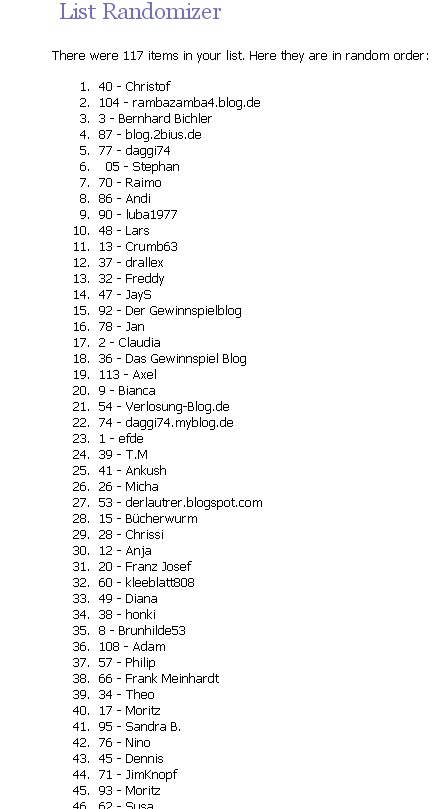 List Randomizer

There were 117 items in your list. Here they are in random order:

1. 40 - Christof
2. 104 - rambazamba4.blog.de
3. 3 - Bernhard Bichler
4. 87 - blog.2bius.de
5. 77 - daggi74
6. 05 - Stephan
7. 70 - Raimo
8. 86 - Andi
9. 90 - luba1977
10. 48 - Lars
11. 13 - Crumb63
12. 37 - drallex
13. 32 - Freddy
14. 47 - JayS
15. 92 - Der Gewinnspielblog
16. 78 - Jan
17. 2 - Claudia
18. 36 - Das Gewinnspiel Blog
19. 113 - Axel
20. 9 - Bianca
21. 54 - Verlosung-Blog.de
22. 74 - daggi74.myblog.de
23. 1 - efde
24. 39 - T.M
25. 41 - Ankush
26. 26 - Micha
27. 53 - derlautrer.blogspot.com
28. 15 - Bücherwurm
29. 28 - Chrissi
30. 12 - Anja
31. 20 - Franz Josef
32. 60 - kleeblatt808
33. 49 - Diana
34. 38 - honki
35. 8 - Brunhilde53
36. 108 - Adam
37. 57 - Philip
38. 66 - Frank Meinhardt
39. 34 - Theo
40. 17 - Moritz
41. 95 - Sandra B.
42. 76 - Nino
43. 45 - Dennis
44. 71 - JimKnopf
45. 93 - Moritz
46. 62 - Susa